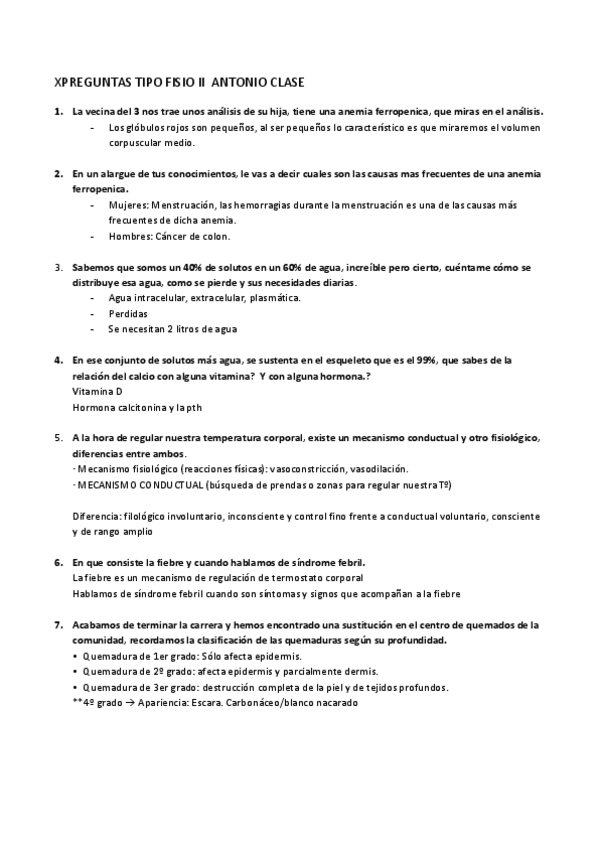 XPREGUNTAS TIPO FISIO II ANTONIO CLASE

1. La vecina del 3 nos trae unos análisis de su hija, tiene una anemia ferropenica, que miras en el análisis.
- Los glóbulos rojos son pequeños, al ser pequeños lo característico es que miraremos el volumen corpuscular medio.

2. En un alargue de tus conocimientos, le vas a decir cuales son las causas mas frecuentes de una anemia ferropenica.
- Mujeres: Menstruación, las hemorragias durante la menstruación es una de las causas más frecuentes de dicha anemia.
- Hombres: Cáncer de colon.

3. Sabemos que somos un 40% de solutos en un 60% de agua, increíble pero cierto, cuéntame cómo se distribuye esa agua, como se pierde y sus necesidades diarias.
- Agua intracelular, extracelular, plasmática.
- Perdidas
- Se necesitan 2 litros de agua

4. En ese conjunto de solutos más agua, se sustenta en el esqueleto que es el 99%, que sabes de la relación del calcio con alguna vitamina? Y con alguna hormona.?
Vitamina D
Hormona calcitonina y la pth

5. A la hora de regular nuestra temperatura corporal, existe un mecanismo conductual y otro fisiológico, diferencias entre ambos.
· Mecanismo fisiológico (reacciones físicas): vasoconstricción, vasodilación.
· MECANISMO CONDUCTUAL (búsqueda de prendas o zonas para regular nuestra Tº)

Diferencia: filológico involuntario, inconsciente y control fino frente a conductual voluntario, consciente y de rango amplio

6. En que consiste la fiebre y cuando hablamos de síndrome febril.
La fiebre es un mecanismo de regulación de termostato corporal
Hablamos de síndrome febril cuando son síntomas y signos que acompañan a la fiebre

7. Acabamos de terminar la carrera y hemos encontrado una sustitución en el centro de quemados de la comunidad, recordamos la clasificación de las quemaduras según su profundidad.
• Quemadura de 1er grado: Sólo afecta epidermis.
• Quemadura de 2º grado: afecta epidermis y parcialmente dermis.
• Quemadura de 3er grado: destrucción completa de la piel y de tejidos profundos.
**4º grado → Apariencia: Escara. Carbonáceo/blanco nacarado